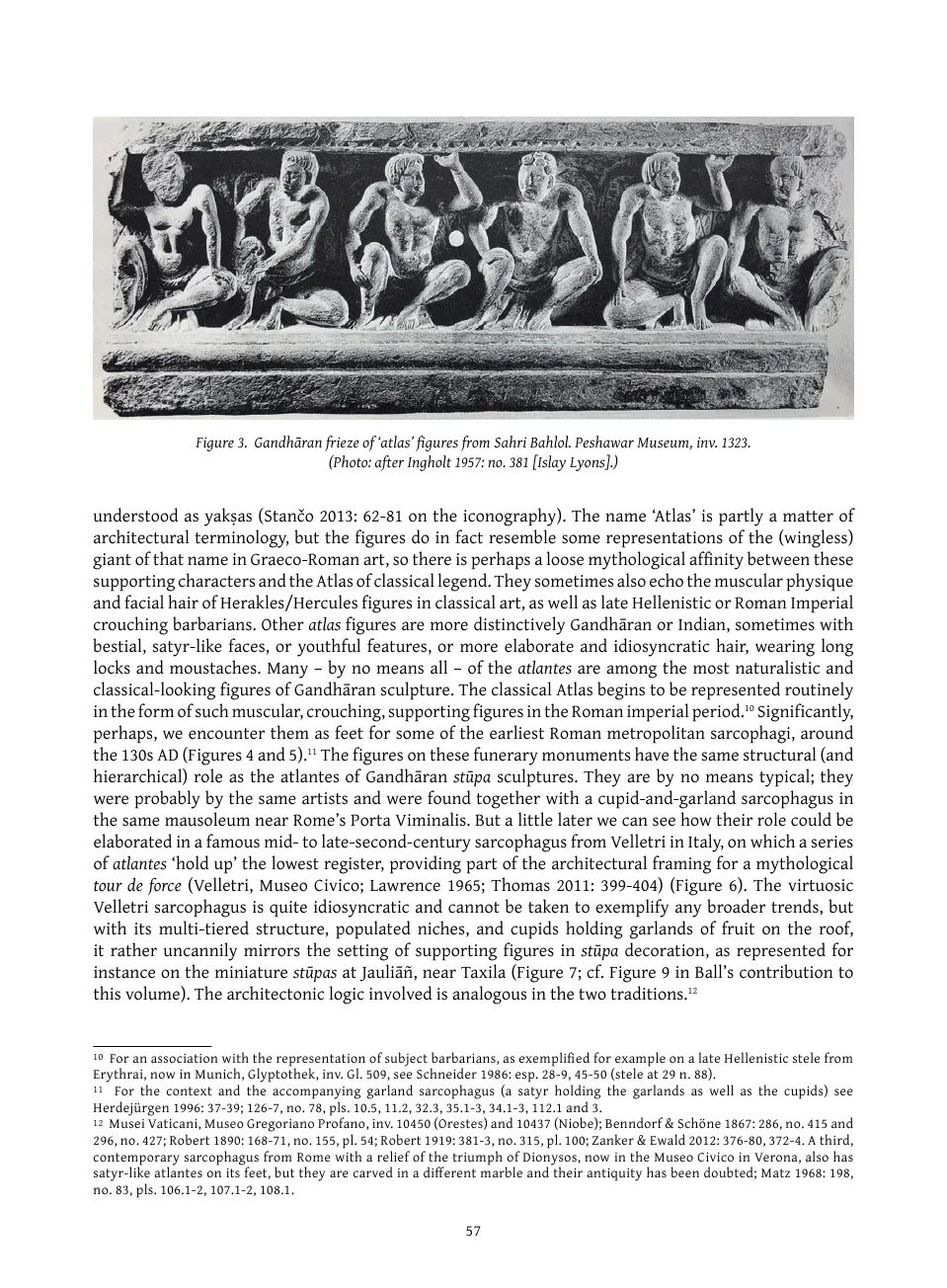 Figure 3. Gandhāran frieze of 'atlas' figures from Sahri Bahlol. Peshawar Museum, inv. 1323. (Photo: after Ingholt 1957: no. 381 [Islay Lyons].)

understood as yakṣas (Stančo 2013: 62-81 on the iconography). The name 'Atlas' is partly a matter of architectural terminology, but the figures do in fact resemble some representations of the (wingless) giant of that name in Graeco-Roman art, so there is perhaps a loose mythological affinity between these supporting characters and the Atlas of classical legend. They sometimes also echo the muscular physique and facial hair of Herakles/Hercules figures in classical art, as well as late Hellenistic or Roman Imperial crouching barbarians. Other atlas figures are more distinctively Gandhāran or Indian, sometimes with bestial, satyr-like faces, or youthful features, or more elaborate and idiosyncratic hair, wearing long locks and moustaches. Many – by no means all – of the atlantes are among the most naturalistic and classical-looking figures of Gandhāran sculpture. The classical Atlas begins to be represented routinely in the form of such muscular, crouching, supporting figures in the Roman imperial period.$^{10}$ Significantly, perhaps, we encounter them as feet for some of the earliest Roman metropolitan sarcophagi, around the 130s AD (Figures 4 and 5).$^{11}$ The figures on these funerary monuments have the same structural (and hierarchical) role as the atlantes of Gandhāran stūpa sculptures. They are by no means typical; they were probably by the same artists and were found together with a cupid-and-garland sarcophagus in the same mausoleum near Rome's Porta Viminalis. But a little later we can see how their role could be elaborated in a famous mid- to late-second-century sarcophagus from Velletri in Italy, on which a series of atlantes 'hold up' the lowest register, providing part of the architectural framing for a mythological tour de force (Velletri, Museo Civico; Lawrence 1965; Thomas 2011: 399-404) (Figure 6). The virtuosic Velletri sarcophagus is quite idiosyncratic and cannot be taken to exemplify any broader trends, but with its multi-tiered structure, populated niches, and cupids holding garlands of fruit on the roof, it rather uncannily mirrors the setting of supporting figures in stūpa decoration, as represented for instance on the miniature stūpas at Jauliāñ, near Taxila (Figure 7; cf. Figure 9 in Ball's contribution to this volume). The architectonic logic involved is analogous in the two traditions.$^{12}$

10 For an association with the representation of subject barbarians, as exemplified for example on a late Hellenistic stele from Erythrai, now in Munich, Glyptothek, inv. Gl. 509, see Schneider 1986: esp. 28-9, 45-50 (stele at 29 n. 88).
11 For the context and the accompanying garland sarcophagus (a satyr holding the garlands as well as the cupids) see Herdejürgen 1996: 37-39; 126-7, no. 78, pls. 10.5, 11.2, 32.3, 35.1-3, 34.1-3, 112.1 and 3.
12 Musei Vaticani, Museo Gregoriano Profano, inv. 10450 (Orestes) and 10437 (Niobe); Benndorf & Schöne 1867: 286, no. 415 and 296, no. 427; Robert 1890: 168-71, no. 155, pl. 54; Robert 1919: 381-3, no. 315, pl. 100; Zanker & Ewald 2012: 376-80, 372-4. A third, contemporary sarcophagus from Rome with a relief of the triumph of Dionysos, now in the Museo Civico in Verona, also has satyr-like atlantes on its feet, but they are carved in a different marble and their antiquity has been doubted; Matz 1968: 198, no. 83, pls. 106.1-2, 107.1-2, 108.1.

57